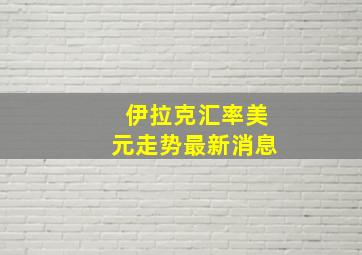 伊拉克汇率美元走势最新消息